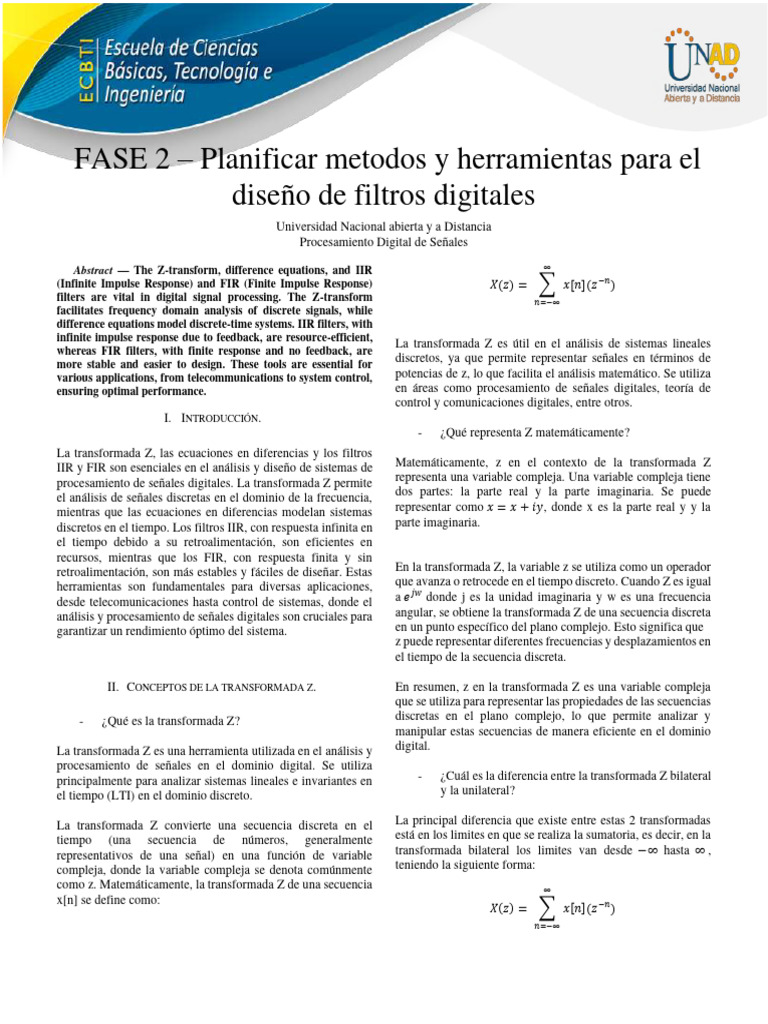 ECBTI Escuela de Ciencias Básicas, Tecnología e Ingeniería

UNAD Universidad Nacional Abierta y a Distancia

FASE 2 – Planificar metodos y herramientas para el diseño de filtros digitales

Universidad Nacional abierta y a Distancia
Procesamiento Digital de Señales

Abstract — The Z-transform, difference equations, and IIR (Infinite Impulse Response) and FIR (Finite Impulse Response) filters are vital in digital signal processing. The Z-transform facilitates frequency domain analysis of discrete signals, while difference equations model discrete-time systems. IIR filters, with infinite impulse response due to feedback, are resource-efficient, whereas FIR filters, with finite response and no feedback, are more stable and easier to design. These tools are essential for various applications, from telecommunications to system control, ensuring optimal performance.

I. INTRODUCCIÓN.

La transformada Z, las ecuaciones en diferencias y los filtros IIR y FIR son esenciales en el análisis y diseño de sistemas de procesamiento de señales digitales. La transformada Z permite el análisis de señales discretas en el dominio de la frecuencia, mientras que las ecuaciones en diferencias modelan sistemas discretos en el tiempo. Los filtros IIR, con respuesta infinita en el tiempo debido a su retroalimentación, son eficientes en recursos, mientras que los FIR, con respuesta finita y sin retroalimentación, son más estables y fáciles de diseñar. Estas herramientas son fundamentales para diversas aplicaciones, desde telecomunicaciones hasta control de sistemas, donde el análisis y procesamiento de señales digitales son cruciales para garantizar un rendimiento óptimo del sistema.

II. CONCEPTOS DE LA TRANSFORMADA Z.

- ¿Qué es la transformada Z?

La transformada Z es una herramienta utilizada en el análisis y procesamiento de señales en el dominio digital. Se utiliza principalmente para analizar sistemas lineales e invariantes en el tiempo (LTI) en el dominio discreto.

La transformada Z convierte una secuencia discreta en el tiempo (una secuencia de números, generalmente representativos de una señal) en una función de variable compleja, donde la variable compleja se denota comúnmente como z. Matemáticamente, la transformada Z de una secuencia x[n] se define como:

$X(z) = \sum_{n=-\infty}^{\infty} x[n](z^{-n})$

La transformada Z es útil en el análisis de sistemas lineales discretos, ya que permite representar señales en términos de potencias de z, lo que facilita el análisis matemático. Se utiliza en áreas como procesamiento de señales digitales, teoría de control y comunicaciones digitales, entre otros.

- ¿Qué representa Z matemáticamente?

Matemáticamente, z en el contexto de la transformada Z representa una variable compleja. Una variable compleja tiene dos partes: la parte real y la parte imaginaria. Se puede representar como $x = x + iy$, donde x es la parte real y y la parte imaginaria.

En la transformada Z, la variable z se utiliza como un operador que avanza o retrocede en el tiempo discreto. Cuando Z es igual a $e^{jw}$ donde j es la unidad imaginaria y w es una frecuencia angular, se obtiene la transformada Z de una secuencia discreta en un punto específico del plano complejo. Esto significa que z puede representar diferentes frecuencias y desplazamientos en el tiempo de la secuencia discreta.

En resumen, z en la transformada Z es una variable compleja que se utiliza para representar las propiedades de las secuencias discretas en el plano complejo, lo que permite analizar y manipular estas secuencias de manera eficiente en el dominio digital.

- ¿Cuál es la diferencia entre la transformada Z bilateral y la unilateral?

La principal diferencia que existe entre estas 2 transformadas está en los limites en que se realiza la sumatoria, es decir, en la transformada bilateral los limites van desde $-\infty$ hasta $\infty$, teniendo la siguiente forma:

$X(z) = \sum_{n=-\infty}^{\infty} x[n](z^{-n})$